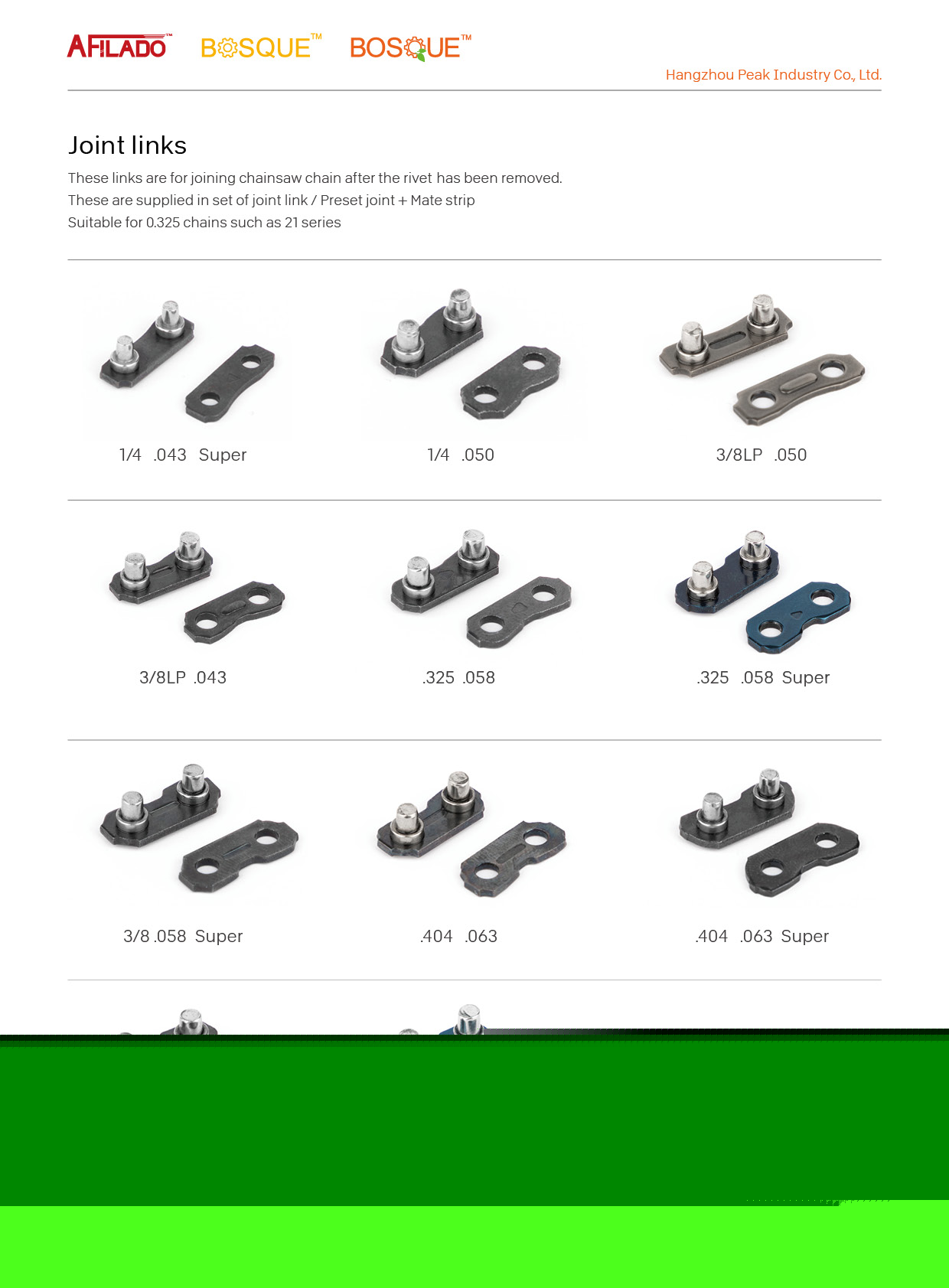 AFILADO™ BOSQUE™ BOSQUE™

Hangzhou Peak Industry Co., Ltd.

Joint links

These links are for joining chainsaw chain after the rivet has been removed.
These are supplied in set of joint link / Preset joint + Mate strip
Suitable for 0.325 chains such as 21 series

1/4 .043 Super

1/4 .050

3/8LP .050

3/8LP .043

.325 .058

.325 .058 Super

3/8 .058 Super

.404 .063

.404 .063 Super